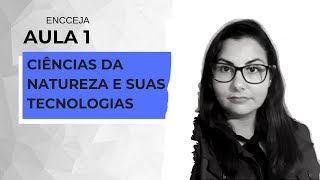 ENCCEJA
AULA 1

CIÊNCIAS DA NATUREZA E SUAS TECNOLOGIAS